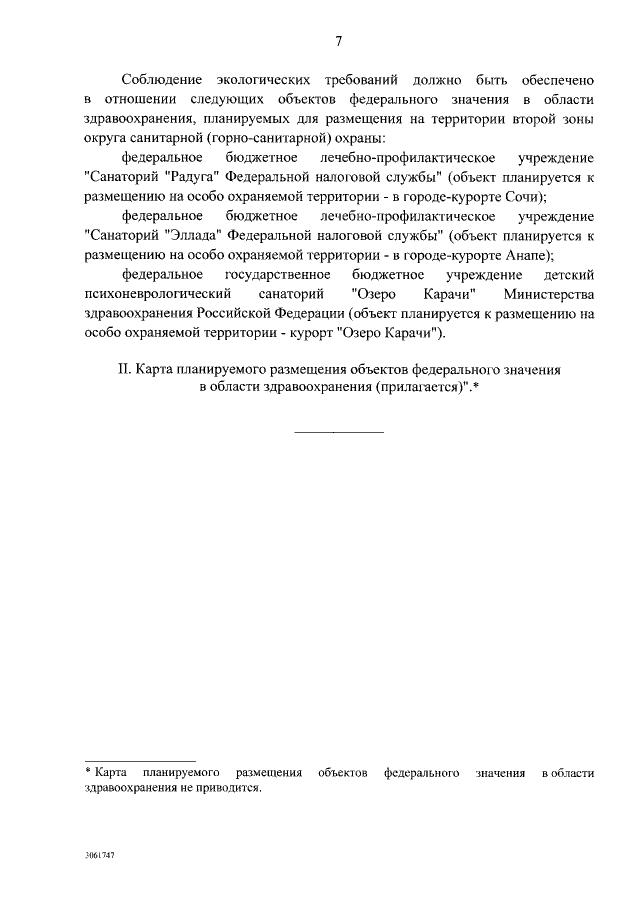 7

Соблюдение экологических требований должно быть обеспечено в отношении следующих объектов федерального значения в области здравоохранения, планируемых для размещения на территории второй зоны округа санитарной (горно-санитарной) охраны:

федеральное бюджетное лечебно-профилактическое учреждение "Санаторий "Радуга" Федеральной налоговой службы" (объект планируется к размещению на особо охраняемой территории - в городе-курорте Сочи);

федеральное бюджетное лечебно-профилактическое учреждение "Санаторий "Эллада" Федеральной налоговой службы" (объект планируется к размещению на особо охраняемой территории - в городе-курорте Анапе);

федеральное государственное бюджетное учреждение детский психоневрологический санаторий "Озеро Карачи" Министерства здравоохранения Российской Федерации (объект планируется к размещению на особо охраняемой территории - курорт "Озеро Карачи").

II. Карта планируемого размещения объектов федерального значения в области здравоохранения (прилагается)".*

* Карта планируемого размещения объектов федерального значения в области здравоохранения не приводится.

3061747